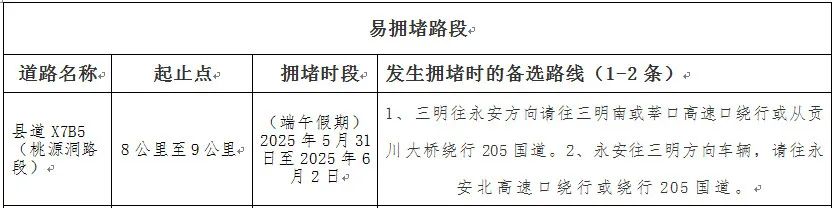 易拥堵路段

| 道路名称 | 起止点 | 拥堵时段 | 发生拥堵时的备选路线（1-2 条） |
|---|---|---|---|
| 县道 X7B5（桃源洞路段） | 8 公里至 9 公里 | （端午假期）2025 年 5 月 31 日至 2025 年 6 月 2 日 | 1、三明往永安方向请往三明南或莘口高速口绕行或从贡川大桥绕行 205 国道。2、永安往三明方向车辆，请往永安北高速口绕行或绕行 205 国道。 |